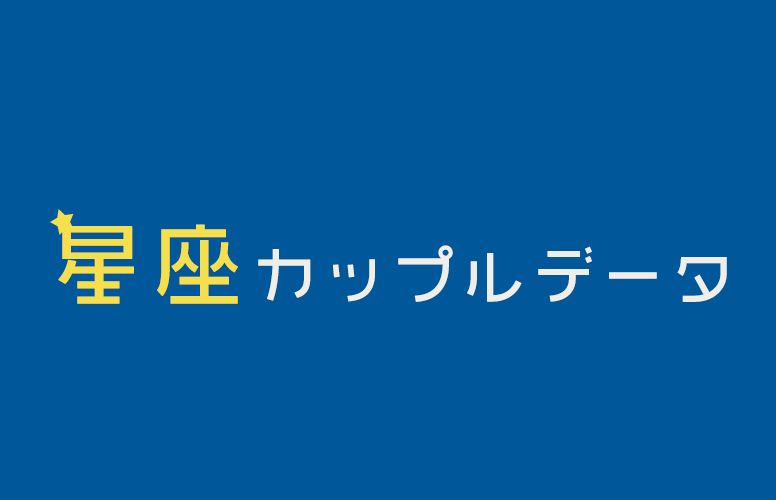 星座カップルデータ